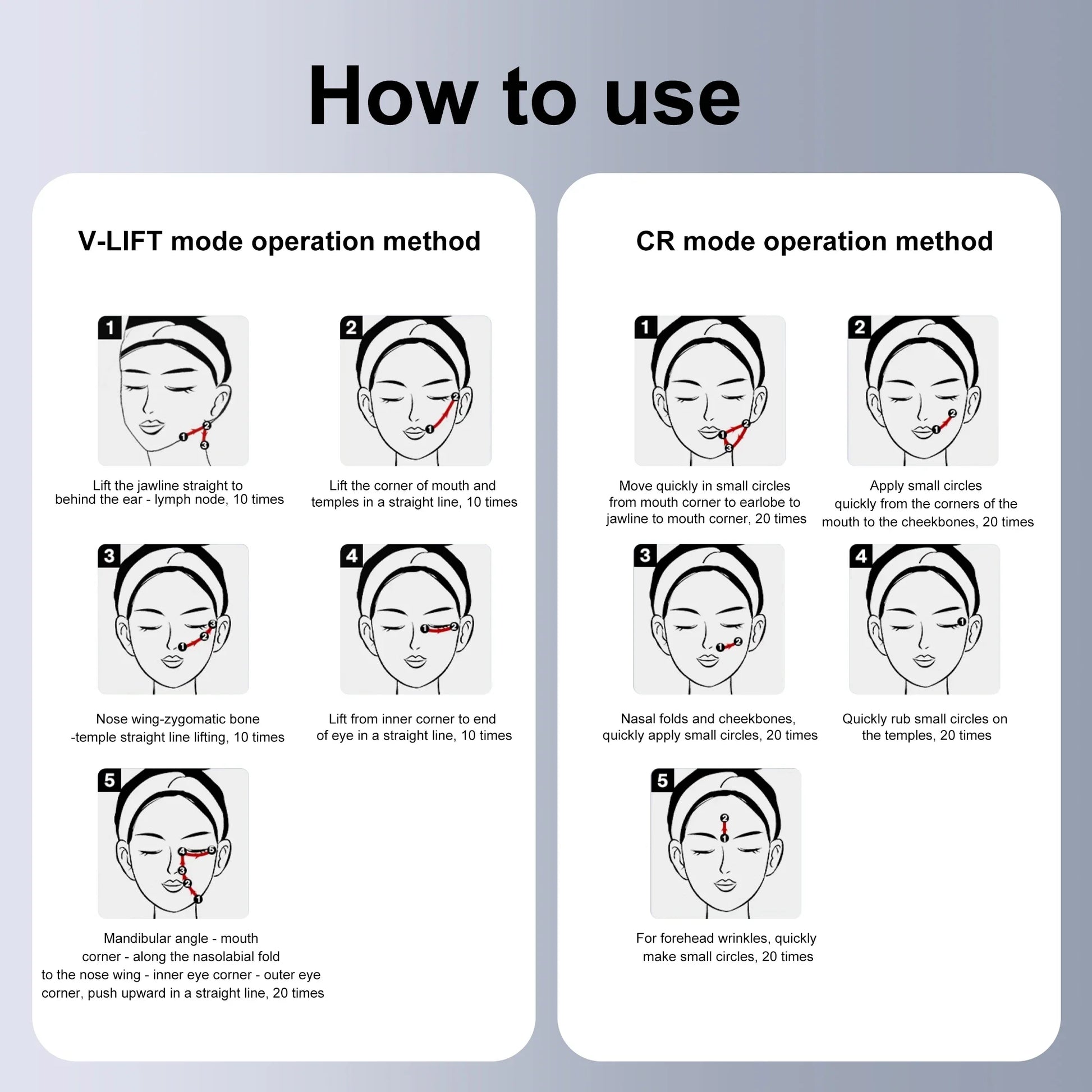 How to use

V-LIFT mode operation method

1

Lift the jawline straight to behind the ear - lymph node, 10 times

2

Lift the corner of mouth and temples in a straight line, 10 times

3

Nose wing-zygomatic bone -temple straight line lifting, 10 times

4

Lift from inner corner to end of eye in a straight line, 10 times

5

Mandibular angle - mouth corner - along the nasolabial fold to the nose wing - inner eye corner - outer eye corner, push upward in a straight line, 20 times

CR mode operation method

1

Move quickly in small circles from mouth corner to earlobe to jawline to mouth corner, 20 times

2

Apply small circles quickly from the corners of the mouth to the cheekbones, 20 times

3

Nasal folds and cheekbones, quickly apply small circles, 20 times

4

Quickly rub small circles on the temples, 20 times

5

For forehead wrinkles, quickly make small circles, 20 times